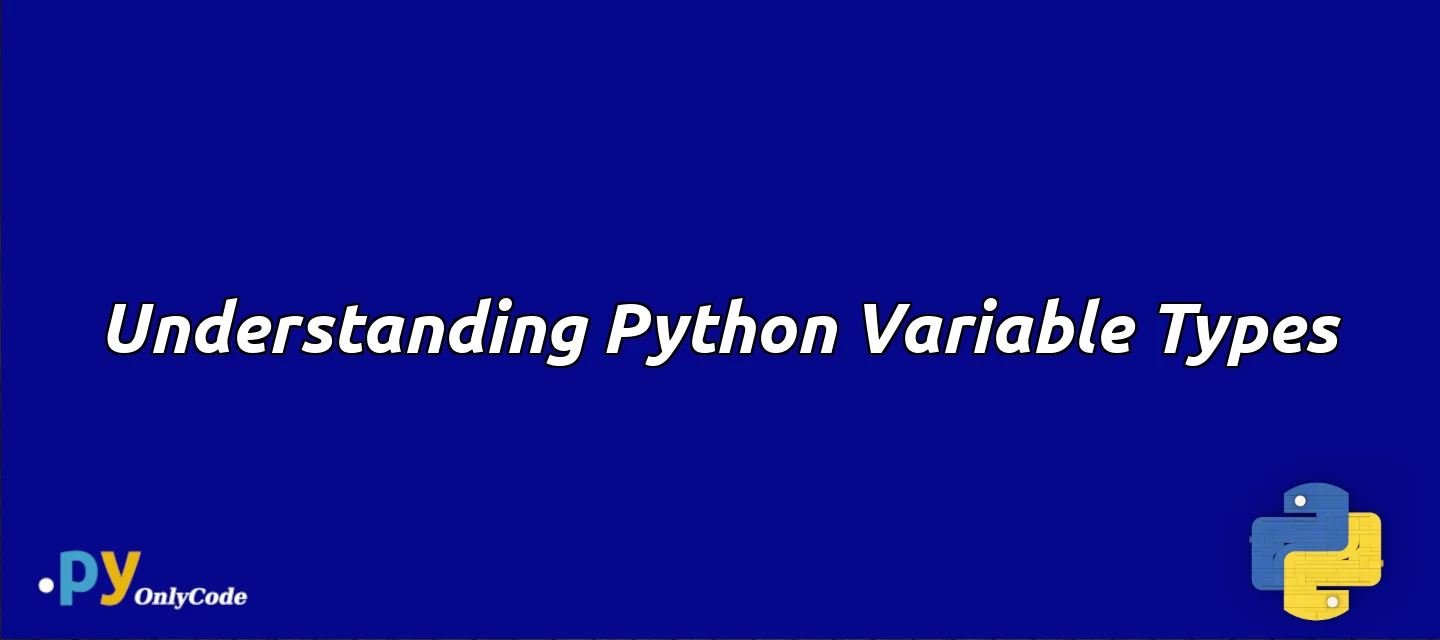 Understanding Python Variable Types

.py OnlyCode